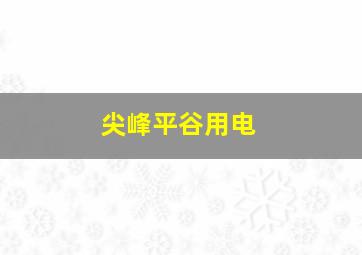 尖峰平谷用电